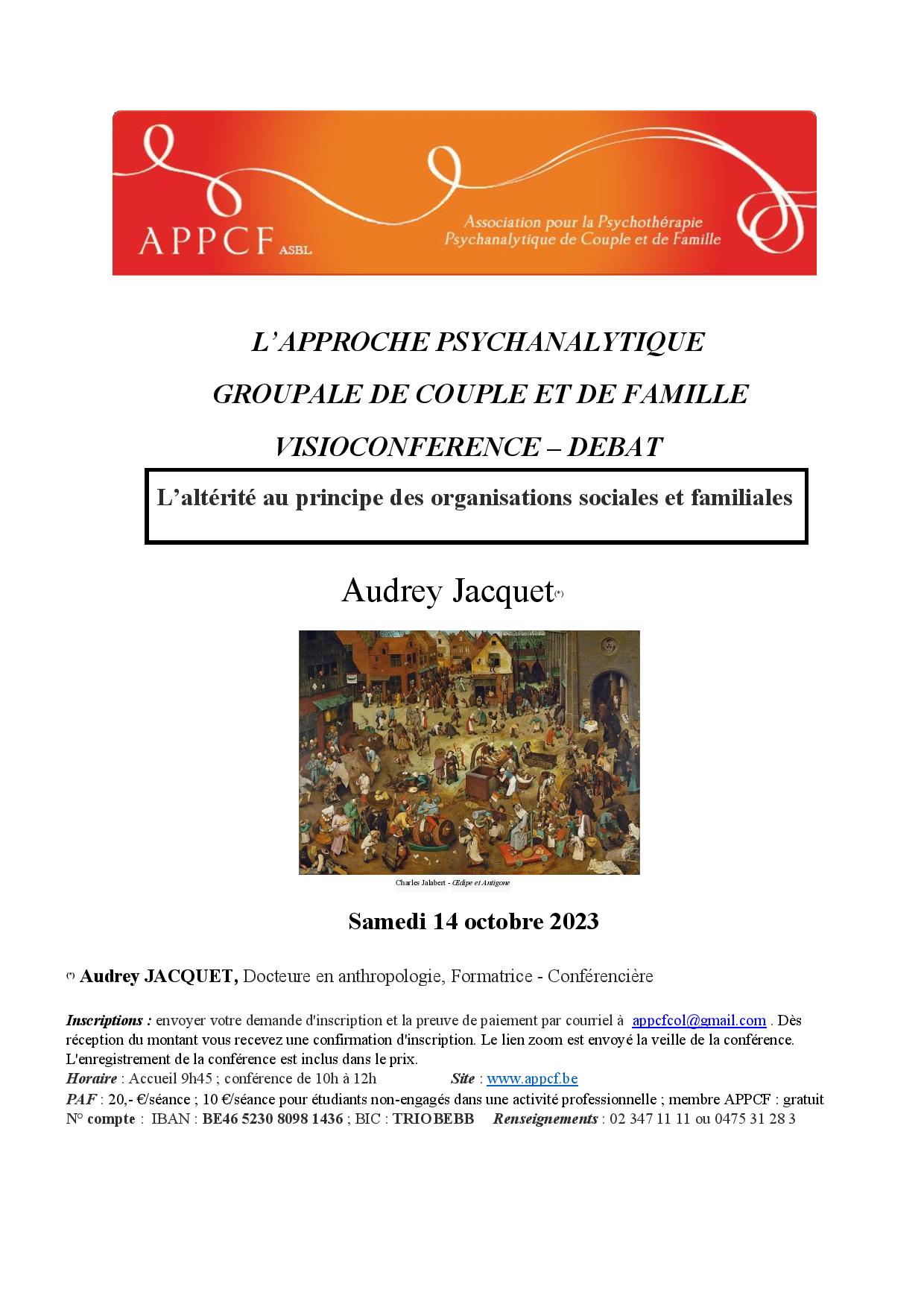 APPCF ASBL

Association pour la Psychothérapie Psychanalytique de Couple et de Famille

L'APPROCHE PSYCHANALYTIQUE

GROUPALE DE COUPLE ET DE FAMILLE

VISIOCONFERENCE – DEBAT

L'altérité au principe des organisations sociales et familiales

Audrey Jacquet(*)

Charles Jalabert - Œdipe et Antigone

Samedi 14 octobre 2023

(*) Audrey JACQUET, Docteure en anthropologie, Formatrice - Conférencière

Inscriptions : envoyer votre demande d'inscription et la preuve de paiement par courriel à appcfcol@gmail.com . Dès réception du montant vous recevez une confirmation d'inscription. Le lien zoom est envoyé la veille de la conférence. L'enregistrement de la conférence est inclus dans le prix.
Horaire : Accueil 9h45 ; conférence de 10h à 12h Site : www.appcf.be
PAF : 20,- €/séance ; 10 €/séance pour étudiants non-engagés dans une activité professionnelle ; membre APPCF : gratuit
N° compte : IBAN : BE46 5230 8098 1436 ; BIC : TRIOBEBB Renseignements : 02 347 11 11 ou 0475 31 28 3